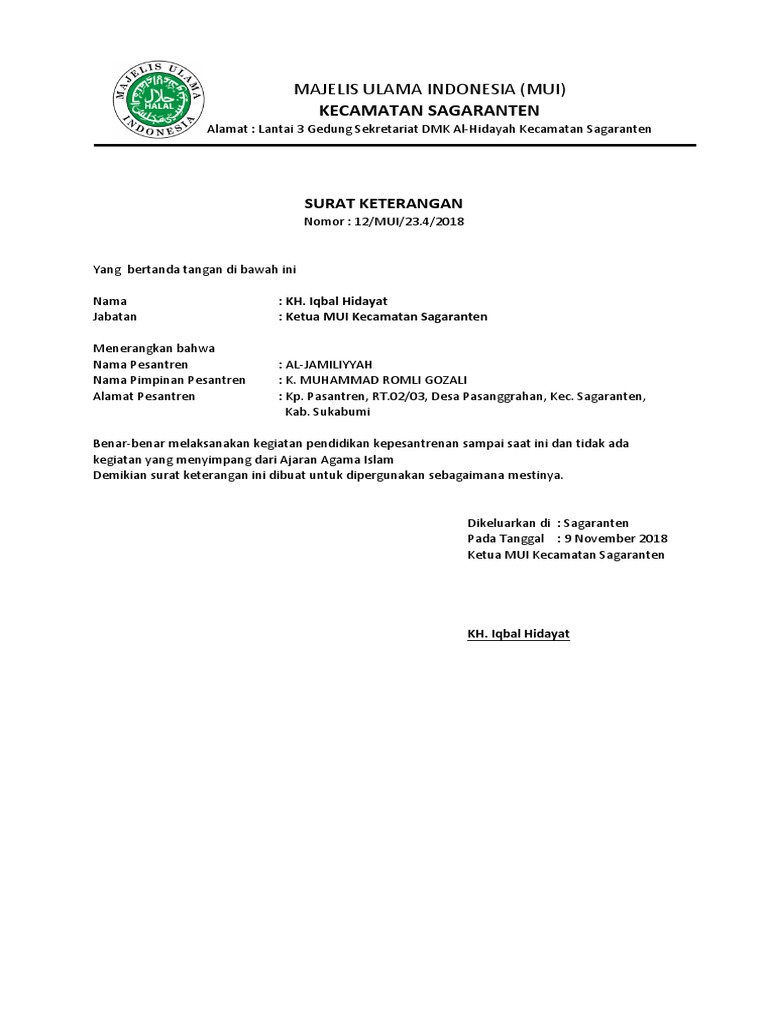 MAJELIS ULAMA INDONESIA
HALAL

MAJELIS ULAMA INDONESIA (MUI)
KECAMATAN SAGARANTEN
Alamat : Lantai 3 Gedung Sekretariat DMK Al-Hidayah Kecamatan Sagaranten

SURAT KETERANGAN
Nomor : 12/MUI/23.4/2018

Yang bertanda tangan di bawah ini

Nama : KH. Iqbal Hidayat
Jabatan : Ketua MUI Kecamatan Sagaranten

Menerangkan bahwa
Nama Pesantren : AL-JAMILIYYAH
Nama Pimpinan Pesantren : K. MUHAMMAD ROMLI GOZALI
Alamat Pesantren : Kp. Pasantren, RT.02/03, Desa Pasanggrahan, Kec. Sagaranten, Kab. Sukabumi

Benar-benar melaksanakan kegiatan pendidikan kepesantrenan sampai saat ini dan tidak ada kegiatan yang menyimpang dari Ajaran Agama Islam
Demikian surat keterangan ini dibuat untuk dipergunakan sebagaimana mestinya.

Dikeluarkan di : Sagaranten
Pada Tanggal : 9 November 2018
Ketua MUI Kecamatan Sagaranten

KH. Iqbal Hidayat